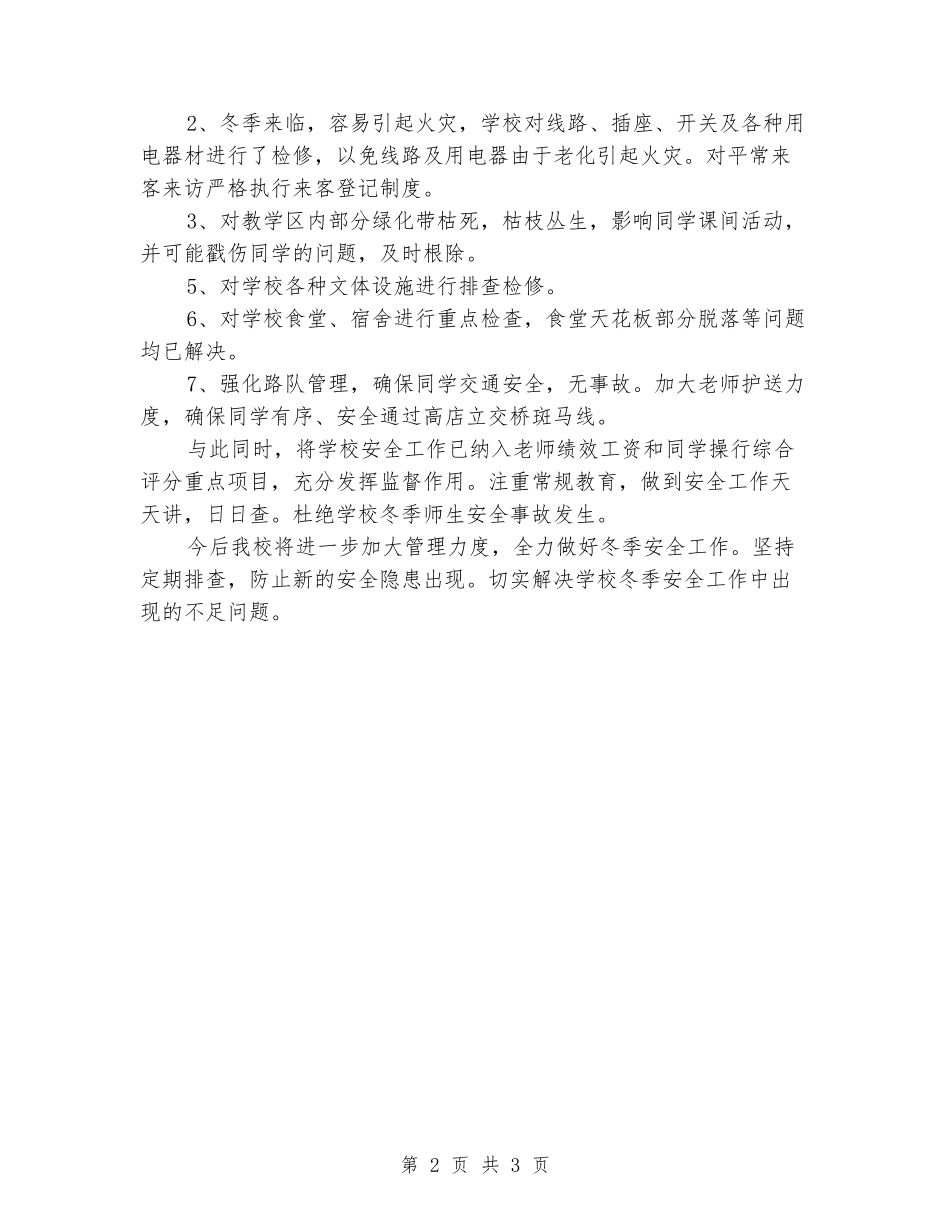 2、冬季来临，容易引起火灾，学校对线路、插座、开关及各种用电器材进行了检修，以免线路及用电器由于老化引起火灾。对平常来客来访严格执行来客登记制度。

3、对教学区内部分绿化带枯死，枯枝丛生，影响同学课间活动，并可能戳伤同学的问题，及时根除。

5、对学校各种文体设施进行排查检修。

6、对学校食堂、宿舍进行重点检查，食堂天花板部分脱落等问题均已解决。

7、强化路队管理，确保同学交通安全，无事故。加大老师护送力度，确保同学有序、安全通过高店立交桥斑马线。

与此同时，将学校安全工作已纳入老师绩效工资和同学操行综合评分重点项目，充分发挥监督作用。注重常规教育，做到安全工作天天讲，日日查。杜绝学校冬季师生安全事故发生。

今后我校将进一步加大管理力度，全力做好冬季安全工作。坚持定期排查，防止新的安全隐患出现。切实解决学校冬季安全工作中出现的不足问题。

第 2 页 共 3 页